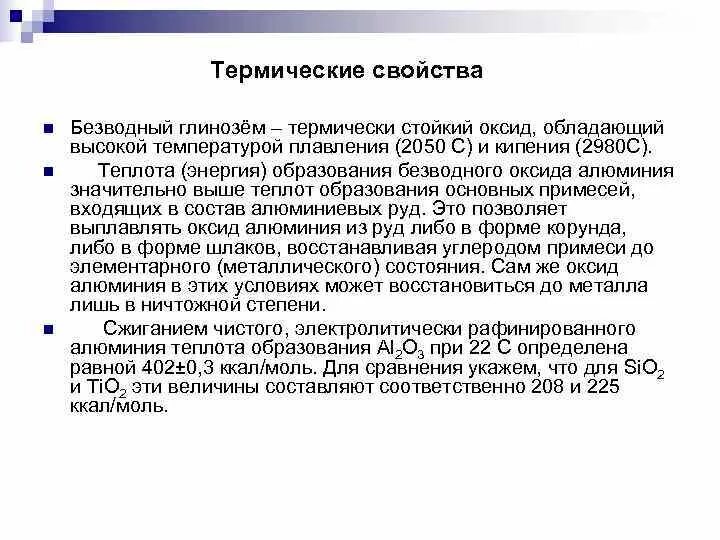 Термические свойства

Безводный глинозём – термически стойкий оксид, обладающий высокой температурой плавления (2050 С) и кипения (2980С).

Теплота (энергия) образования безводного оксида алюминия значительно выше теплот образования основных примесей, входящих в состав алюминиевых руд. Это позволяет выплавлять оксид алюминия из руд либо в форме корунда, либо в форме шлаков, восстанавливая углеродом примеси до элементарного (металлического) состояния. Сам же оксид алюминия в этих условиях может восстановиться до металла лишь в ничтожной степени.

Сжиганием чистого, электролитически рафинированного алюминия теплота образования $Al_2O_3$ при 22 С определена равной 402±0,3 ккал/моль. Для сравнения укажем, что для $SiO_2$ и $TiO_2$ эти величины составляют соответственно 208 и 225 ккал/моль.